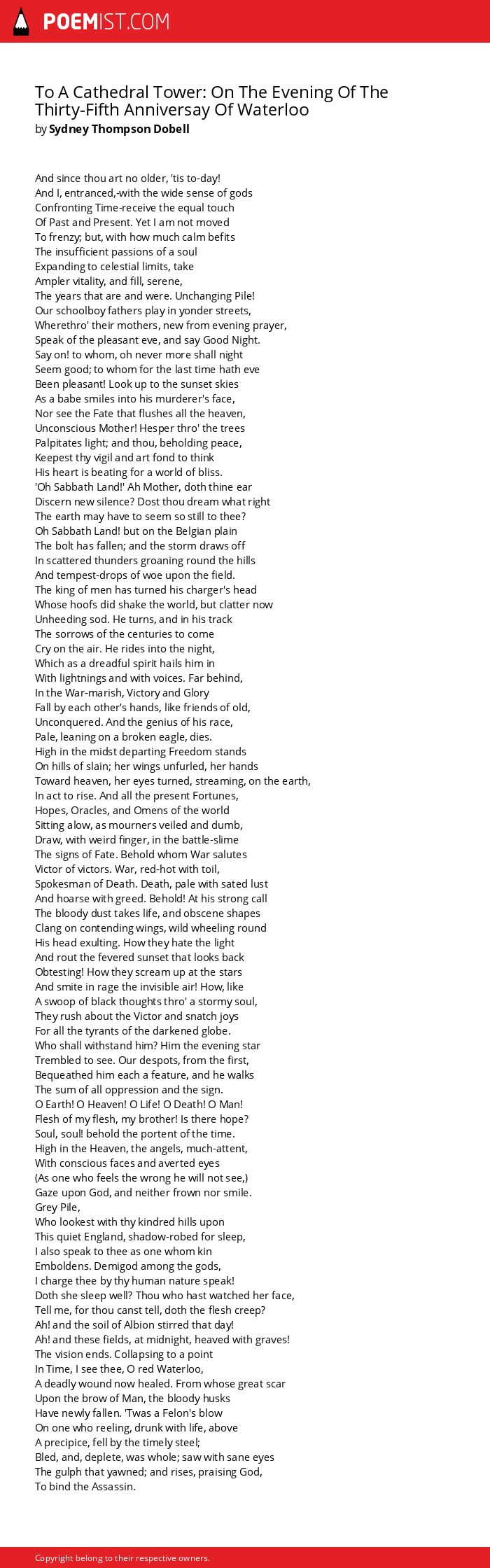 POEMIST.COM

To A Cathedral Tower: On The Evening Of The Thirty-Fifth Anniversay Of Waterloo
by Sydney Thompson Dobell

And since thou art no older, 'tis to-day!
And I, entranced,-with the wide sense of gods
Confronting Time-receive the equal touch
Of Past and Present. Yet I am not moved
To frenzy; but, with how much calm befits
The insufficient passions of a soul
Expanding to celestial limits, take
Ampler vitality, and fill, serene,
The years that are and were. Unchanging Pile!
Our schoolboy fathers play in yonder streets,
Wherethro' their mothers, new from evening prayer,
Speak of the pleasant eve, and say Good Night.
Say on! to whom, oh never more shall night
Seem good; to whom for the last time hath eve
Been pleasant! Look up to the sunset skies
As a babe smiles into his murderer's face,
Nor see the Fate that flushes all the heaven,
Unconscious Mother! Hesper thro' the trees
Palpitates light; and thou, beholding peace,
Keepest thy vigil and art fond to think
His heart is beating for a world of bliss.
'Oh Sabbath Land!' Ah Mother, doth thine ear
Discern new silence? Dost thou dream what right
The earth may have to seem so still to thee?
Oh Sabbath Land! but on the Belgian plain
The bolt has fallen; and the storm draws off
In scattered thunders groaning round the hills
And tempest-drops of woe upon the field.
The king of men has turned his charger's head
Whose hoofs did shake the world, but clatter now
Unheeding sod. He turns, and in his track
The sorrows of the centuries to come
Cry on the air. He rides into the night,
Which as a dreadful spirit hails him in
With lightnings and with voices. Far behind,
In the War-marish, Victory and Glory
Fall by each other's hands, like friends of old,
Unconquered. And the genius of his race,
Pale, leaning on a broken eagle, dies.
High in the midst departing Freedom stands
On hills of slain; her wings unfurled, her hands
Toward heaven, her eyes turned, streaming, on the earth,
In act to rise. And all the present Fortunes,
Hopes, Oracles, and Omens of the world
Sitting alow, as mourners veiled and dumb,
Draw, with weird finger, in the battle-slime
The signs of Fate. Behold whom War salutes
Victor of victors. War, red-hot with toil,
Spokesman of Death. Death, pale with sated lust
And hoarse with greed. Behold! At his strong call
The bloody dust takes life, and obscene shapes
Clang on contending wings, wild wheeling round
His head exulting. How they hate the light
And rout the fevered sunset that looks back
Obtesting! How they scream up at the stars
And smite in rage the invisible air! How, like
A swoop of black thoughts thro' a stormy soul,
They rush about the Victor and snatch joys
For all the tyrants of the darkened globe.
Who shall withstand him? Him the evening star
Trembled to see. Our despots, from the first,
Bequeathed him each a feature, and he walks
The sum of all oppression and the sign.
O Earth! O Heaven! O Life! O Death! O Man!
Flesh of my flesh, my brother! Is there hope?
Soul, soul! behold the portent of the time.
High in the Heaven, the angels, much-attent,
With conscious faces and averted eyes
(As one who feels the wrong he will not see,)
Gaze upon God, and neither frown nor smile.
Grey Pile,
Who lookest with thy kindred hills upon
This quiet England, shadow-robed for sleep,
I also speak to thee as one whom kin
Emboldens. Demigod among the gods,
I charge thee by thy human nature speak!
Doth she sleep well? Thou who hast watched her face,
Tell me, for thou canst tell, doth the flesh creep?
Ah! and the soil of Albion stirred that day!
Ah! and these fields, at midnight, heaved with graves!
The vision ends. Collapsing to a point
In Time, I see thee, O red Waterloo,
A deadly wound now healed. From whose great scar
Upon the brow of Man, the bloody husks
Have newly fallen. 'Twas a Felon's blow
On one who reeling, drunk with life, above
A precipice, fell by the timely steel;
Bled, and, deplete, was whole; saw with sane eyes
The gulph that yawned; and rises, praising God,
To bind the Assassin.

Copyright belong to their respective owners.